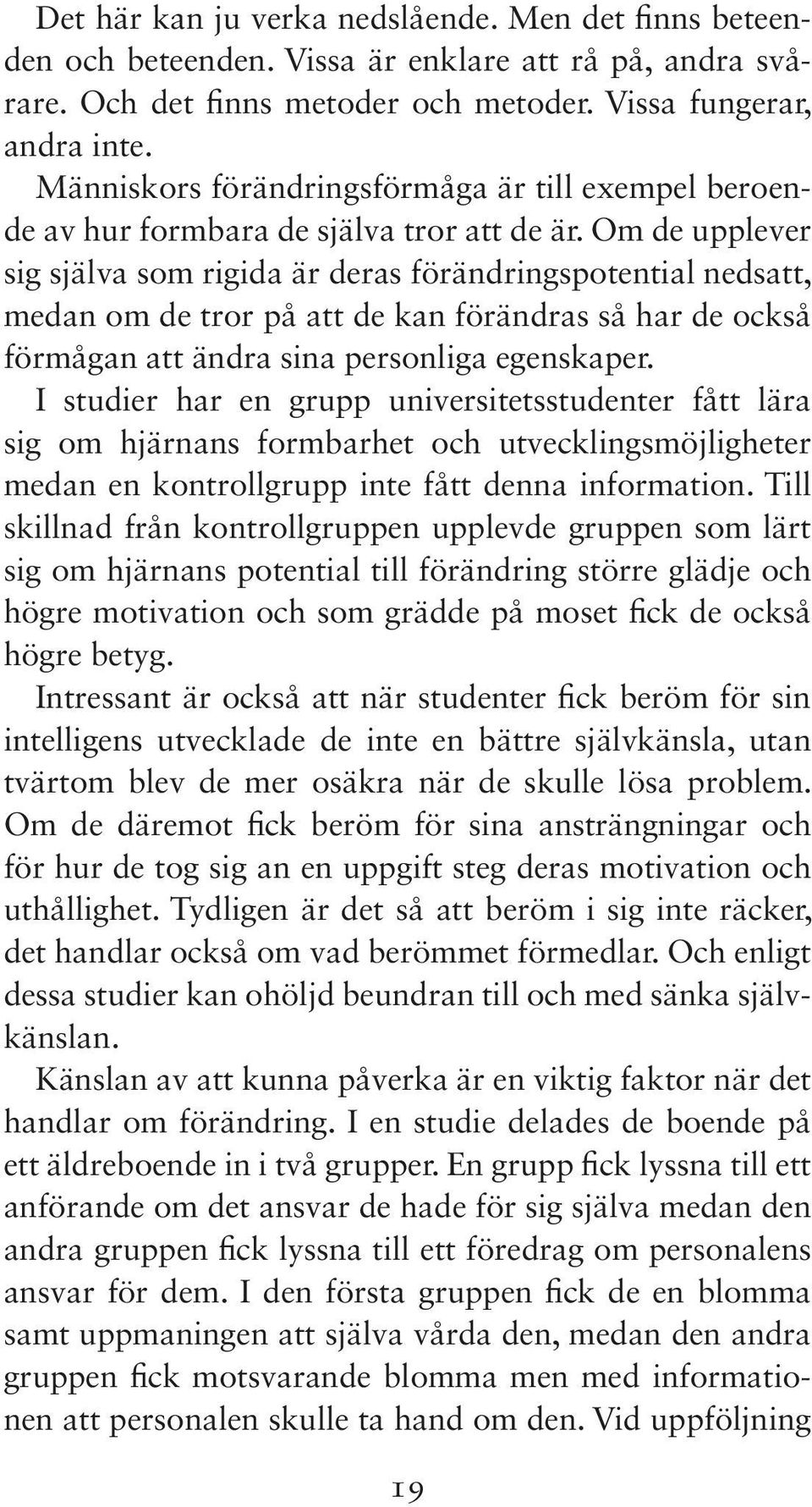 Det här kan ju verka nedslående. Men det finns beteenden och beteenden. Vissa är enklare att rå på, andra svårare. Och det finns metoder och metoder. Vissa fungerar, andra inte.

Människors förändringsförmåga är till exempel beroende av hur formbara de själva tror att de är. Om de upplever sig själva som rigida är deras förändringspotential nedsatt, medan om de tror på att de kan förändras så har de också förmågan att ändra sina personliga egenskaper.

I studier har en grupp universitetsstudenter fått lära sig om hjärnans formbarhet och utvecklingsmöjligheter medan en kontrollgrupp inte fått denna information. Till skillnad från kontrollgruppen upplevde gruppen som lärt sig om hjärnans potential till förändring större glädje och högre motivation och som grädde på moset fick de också högre betyg.

Intressant är också att när studenter fick beröm för sin intelligens utvecklade de inte en bättre självkänsla, utan tvärtom blev de mer osäkra när de skulle lösa problem. Om de däremot fick beröm för sina ansträngningar och för hur de tog sig an en uppgift steg deras motivation och uthållighet. Tydligen är det så att beröm i sig inte räcker, det handlar också om vad berömmet förmedlar. Och enligt dessa studier kan ohöljd beundran till och med sänka självkänslan.

Känslan av att kunna påverka är en viktig faktor när det handlar om förändring. I en studie delades de boende på ett äldreboende in i två grupper. En grupp fick lyssna till ett anförande om det ansvar de hade för sig själva medan den andra gruppen fick lyssna till ett föredrag om personalens ansvar för dem. I den första gruppen fick de en blomma samt uppmaningen att själva vårda den, medan den andra gruppen fick motsvarande blomma men med informationen att personalen skulle ta hand om den. Vid uppföljning

19